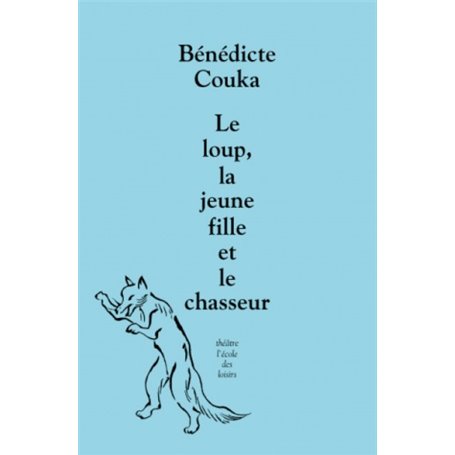 Bénédicte Couka

Le loup, la jeune fille et le chasseur

théâtre
l'école
des
loisirs